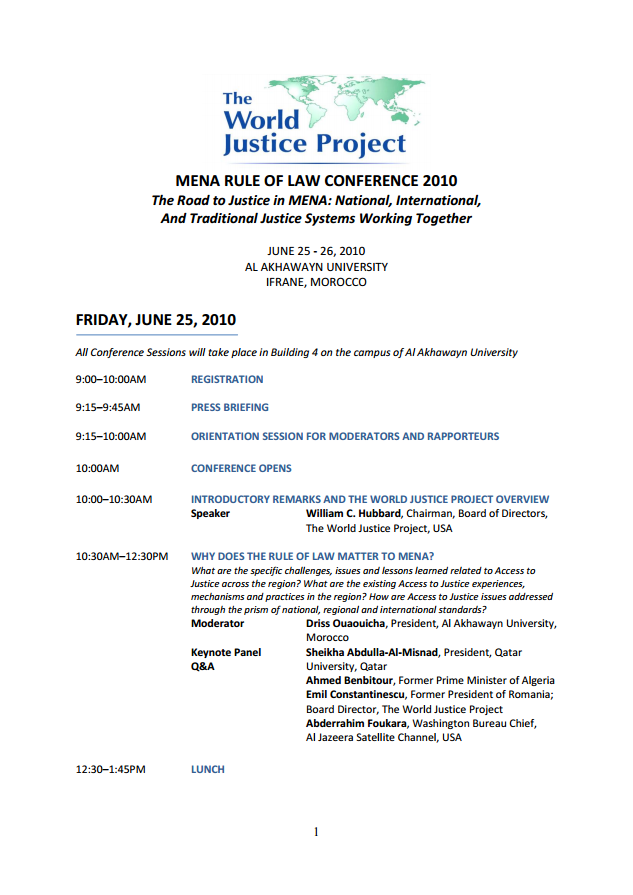 The World Justice Project

MENA RULE OF LAW CONFERENCE 2010
The Road to Justice in MENA: National, International, And Traditional Justice Systems Working Together

JUNE 25 - 26, 2010
AL AKHAWAYN UNIVERSITY
IFRANE, MOROCCO

FRIDAY, JUNE 25, 2010

All Conference Sessions will take place in Building 4 on the campus of Al Akhawayn University

9:00–10:00AM REGISTRATION

9:15–9:45AM PRESS BRIEFING

9:15–10:00AM ORIENTATION SESSION FOR MODERATORS AND RAPPORTEURS

10:00AM CONFERENCE OPENS

10:00–10:30AM INTRODUCTORY REMARKS AND THE WORLD JUSTICE PROJECT OVERVIEW
Speaker William C. Hubbard, Chairman, Board of Directors, The World Justice Project, USA

10:30AM–12:30PM WHY DOES THE RULE OF LAW MATTER TO MENA?
What are the specific challenges, issues and lessons learned related to Access to Justice across the region? What are the existing Access to Justice experiences, mechanisms and practices in the region? How are Access to Justice issues addressed through the prism of national, regional and international standards?
Moderator Driss Ouaouicha, President, Al Akhawayn University, Morocco
Keynote Panel Q&A Sheikha Abdulla-Al-Misnad, President, Qatar University, Qatar
Ahmed Benbitour, Former Prime Minister of Algeria
Emil Constantinescu, Former President of Romania; Board Director, The World Justice Project
Abderrahim Foukara, Washington Bureau Chief, Al Jazeera Satellite Channel, USA

12:30–1:45PM LUNCH

1